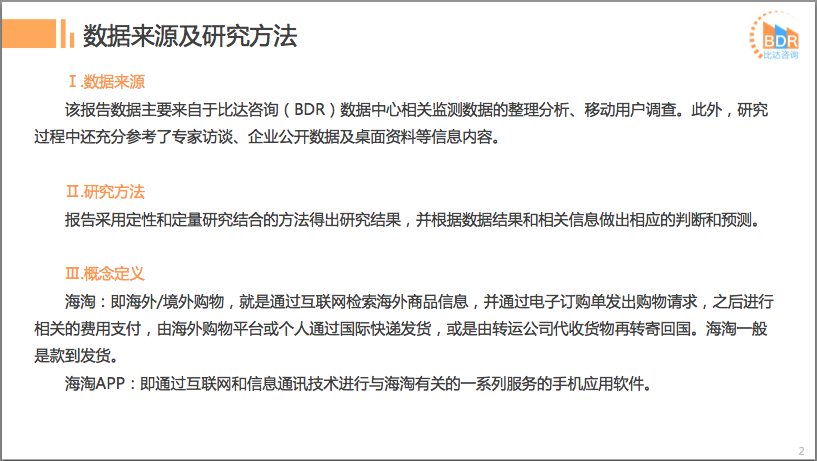 数据来源及研究方法

BDR
比达咨询

Ⅰ.数据来源

该报告数据主要来自于比达咨询（BDR）数据中心相关监测数据的整理分析、移动用户调查。此外，研究过程中还充分参考了专家访谈、企业公开数据及桌面资料等信息内容。

Ⅱ.研究方法

报告采用定性和定量研究结合的方法得出研究结果，并根据数据结果和相关信息做出相应的判断和预测。

Ⅲ.概念定义

海淘：即海外/境外购物，就是通过互联网检索海外商品信息，并通过电子订购单发出购物请求，之后进行相关的费用支付，由海外购物平台或个人通过国际快递发货，或是由转运公司代收货物再转寄回国。海淘一般是款到发货。

海淘APP：即通过互联网和信息通讯技术进行与海淘有关的一系列服务的手机应用软件。

2